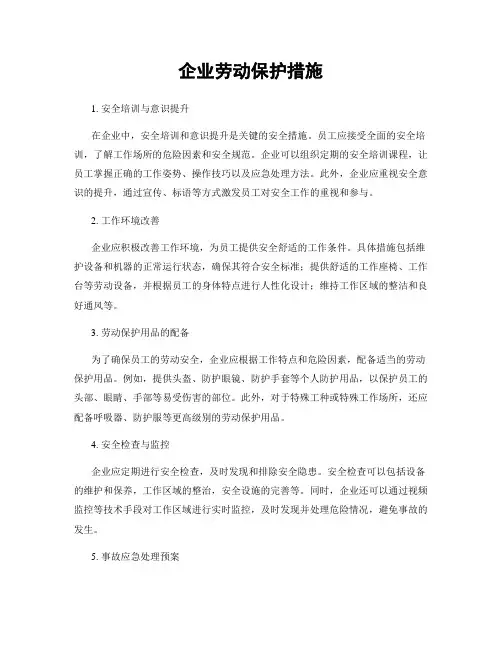 企业劳动保护措施

1. 安全培训与意识提升

在企业中，安全培训和意识提升是关键的安全措施。员工应接受全面的安全培训，了解工作场所的危险因素和安全规范。企业可以组织定期的安全培训课程，让员工掌握正确的工作姿势、操作技巧以及应急处理方法。此外，企业应重视安全意识的提升，通过宣传、标语等方式激发员工对安全工作的重视和参与。

2. 工作环境改善

企业应积极改善工作环境，为员工提供安全舒适的工作条件。具体措施包括维护设备和机器的正常运行状态，确保其符合安全标准；提供舒适的工作座椅、工作台等劳动设备，并根据员工的身体特点进行人性化设计；维持工作区域的整洁和良好通风等。

3. 劳动保护用品的配备

为了确保员工的劳动安全，企业应根据工作特点和危险因素，配备适当的劳动保护用品。例如，提供头盔、防护眼镜、防护手套等个人防护用品，以保护员工的头部、眼睛、手部等易受伤害的部位。此外，对于特殊工种或特殊工作场所，还应配备呼吸器、防护服等更高级别的劳动保护用品。

4. 安全检查与监控

企业应定期进行安全检查，及时发现和排除安全隐患。安全检查可以包括设备的维护和保养，工作区域的整治，安全设施的完善等。同时，企业还可以通过视频监控等技术手段对工作区域进行实时监控，及时发现并处理危险情况，避免事故的发生。

5. 事故应急处理预案